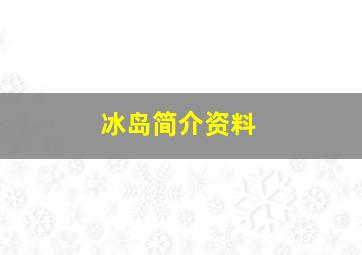 冰岛简介资料